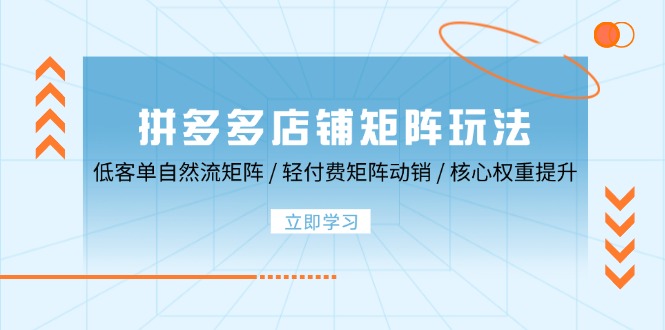 拼多多店铺矩阵玩法

低客单自然流矩阵 / 轻付费矩阵动销 / 核心权重提升

立即学习